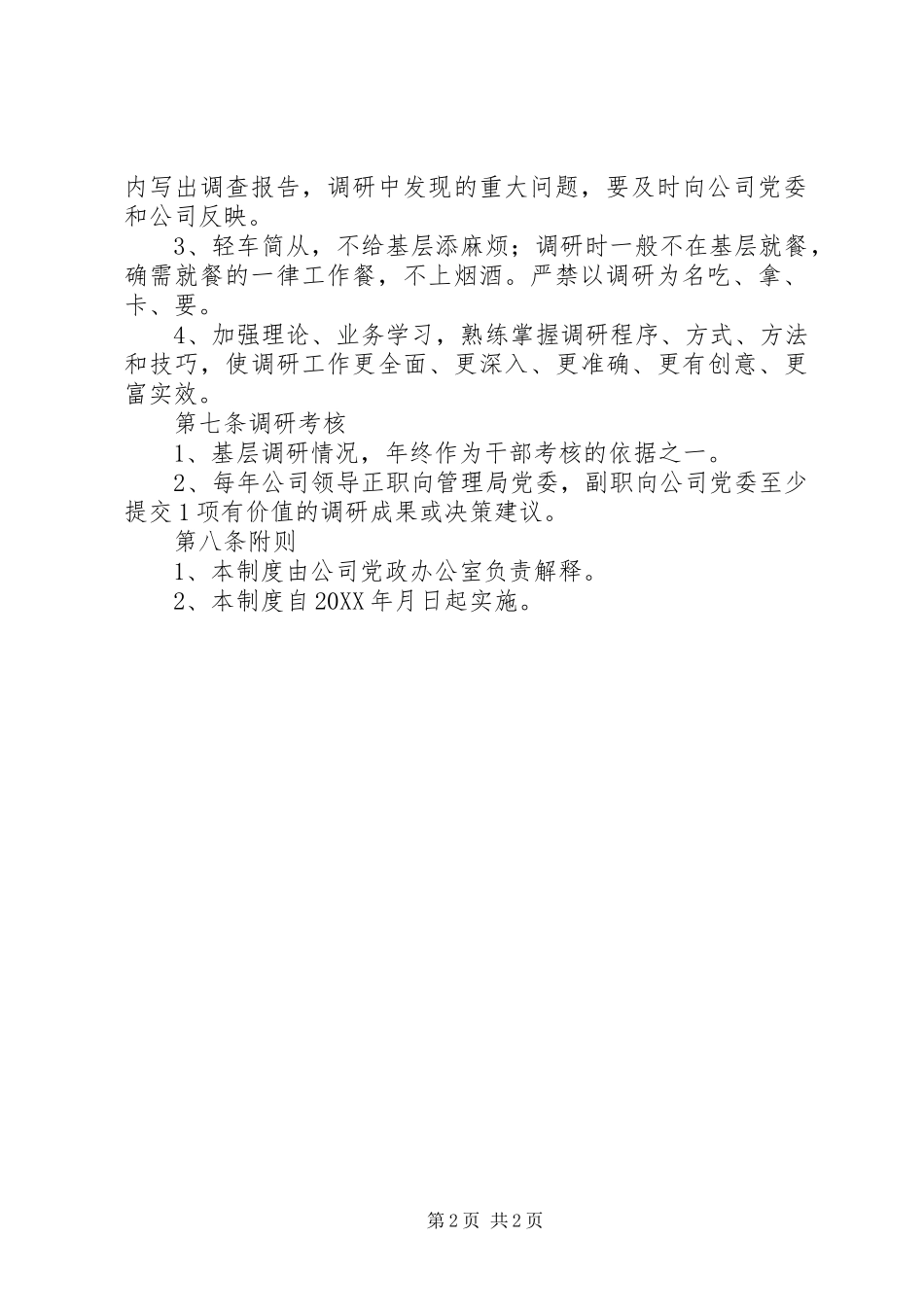 内写出调查报告，调研中发现的重大问题，要及时向公司党委和公司反映。

3、轻车简从，不给基层添麻烦；调研时一般不在基层就餐，确需就餐的一律工作餐，不上烟酒。严禁以调研为名吃、拿、卡、要。

4、加强理论、业务学习，熟练掌握调研程序、方式、方法和技巧，使调研工作更全面、更深入、更准确、更有创意、更富实效。

第七条调研考核

1、基层调研情况，年终作为干部考核的依据之一。

2、每年公司领导正职向管理局党委，副职向公司党委至少提交1项有价值的调研成果或决策建议。

第八条附则

1、本制度由公司党政办公室负责解释。

2、本制度自20XX年月日起实施。

第2页 共2页